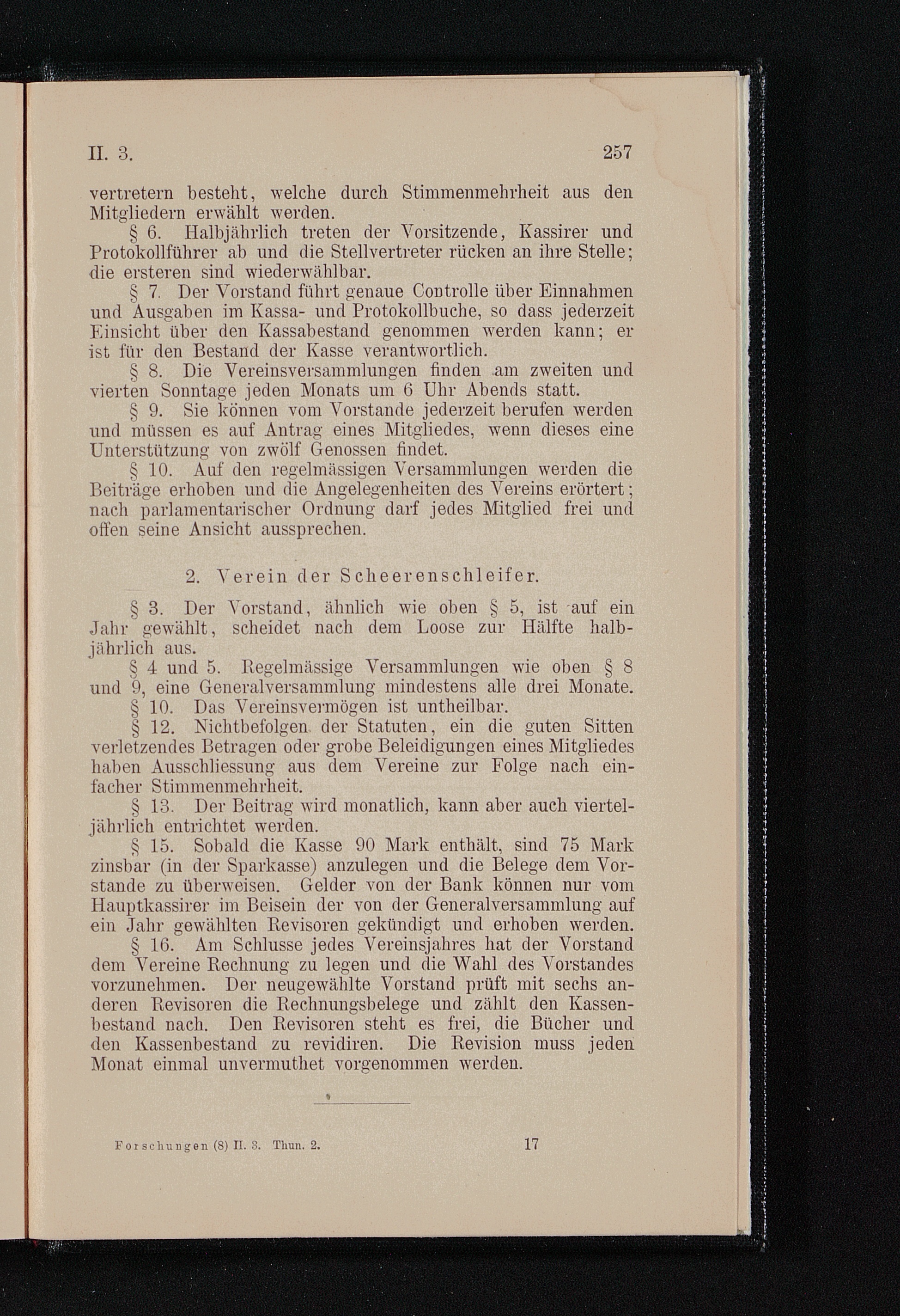 II. 3. 257

vertretern besteht, welche durch Stimmenmehrheit aus den Mitgliedern erwählt werden.

§ 6. Halbjährlich treten der Vorsitzende, Kassirer und Protokollführer ab und die Stellvertreter rücken an ihre Stelle; die ersteren sind wiederwählbar.

§ 7. Der Vorstand führt genaue Controlle über Einnahmen und Ausgaben im Kassa- und Protokollbuche, so dass jederzeit Einsicht über den Kassabestand genommen werden kann; er ist für den Bestand der Kasse verantwortlich.

§ 8. Die Vereinsversammlungen finden am zweiten und vierten Sonntage jeden Monats um 6 Uhr Abends statt.

§ 9. Sie können vom Vorstande jederzeit berufen werden und müssen es auf Antrag eines Mitgliedes, wenn dieses eine Unterstützung von zwölf Genossen findet.

§ 10. Auf den regelmässigen Versammlungen werden die Beiträge erhoben und die Angelegenheiten des Vereins erörtert; nach parlamentarischer Ordnung darf jedes Mitglied frei und offen seine Ansicht aussprechen.

2. Verein der Scheerenschleifer.

§ 3. Der Vorstand, ähnlich wie oben § 5, ist auf ein Jahr gewählt, scheidet nach dem Loose zur Hälfte halbjährlich aus.

§ 4 und 5. Regelmässige Versammlungen wie oben § 8 und 9, eine Generalversammlung mindestens alle drei Monate.

§ 10. Das Vereinsvermögen ist untheilbar.

§ 12. Nichtbefolgen der Statuten, ein die guten Sitten verletzendes Betragen oder grobe Beleidigungen eines Mitgliedes haben Ausschliessung aus dem Vereine zur Folge nach einfacher Stimmenmehrheit.

§ 13. Der Beitrag wird monatlich, kann aber auch vierteljährlich entrichtet werden.

§ 15. Sobald die Kasse 90 Mark enthält, sind 75 Mark zinsbar (in der Sparkasse) anzulegen und die Belege dem Vorstande zu überweisen. Gelder von der Bank können nur vom Hauptkassirer im Beisein der von der Generalversammlung auf ein Jahr gewählten Revisoren gekündigt und erhoben werden.

§ 16. Am Schlusse jedes Vereinsjahres hat der Vorstand dem Vereine Rechnung zu legen und die Wahl des Vorstandes vorzunehmen. Der neugewählte Vorstand prüft mit sechs anderen Revisoren die Rechnungsbelege und zählt den Kassenbestand nach. Den Revisoren steht es frei, die Bücher und den Kassenbestand zu revidiren. Die Revision muss jeden Monat einmal unvermuthet vorgenommen werden.

Forschungen (8) II. 3. Thun. 2. 17